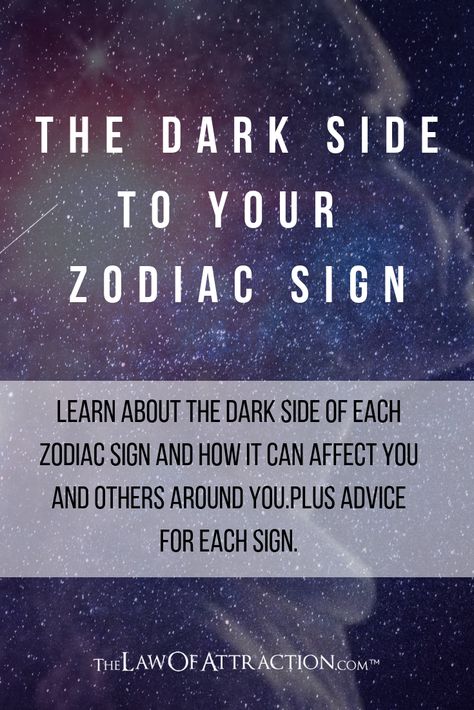 THE DARK SIDE TO YOUR ZODIAC SIGN

LEARN ABOUT THE DARK SIDE OF EACH ZODIAC SIGN AND HOW IT CAN AFFECT YOU AND OTHERS AROUND YOU.PLUS ADVICE FOR EACH SIGN.

THELAWOFATTRACTION.COM™